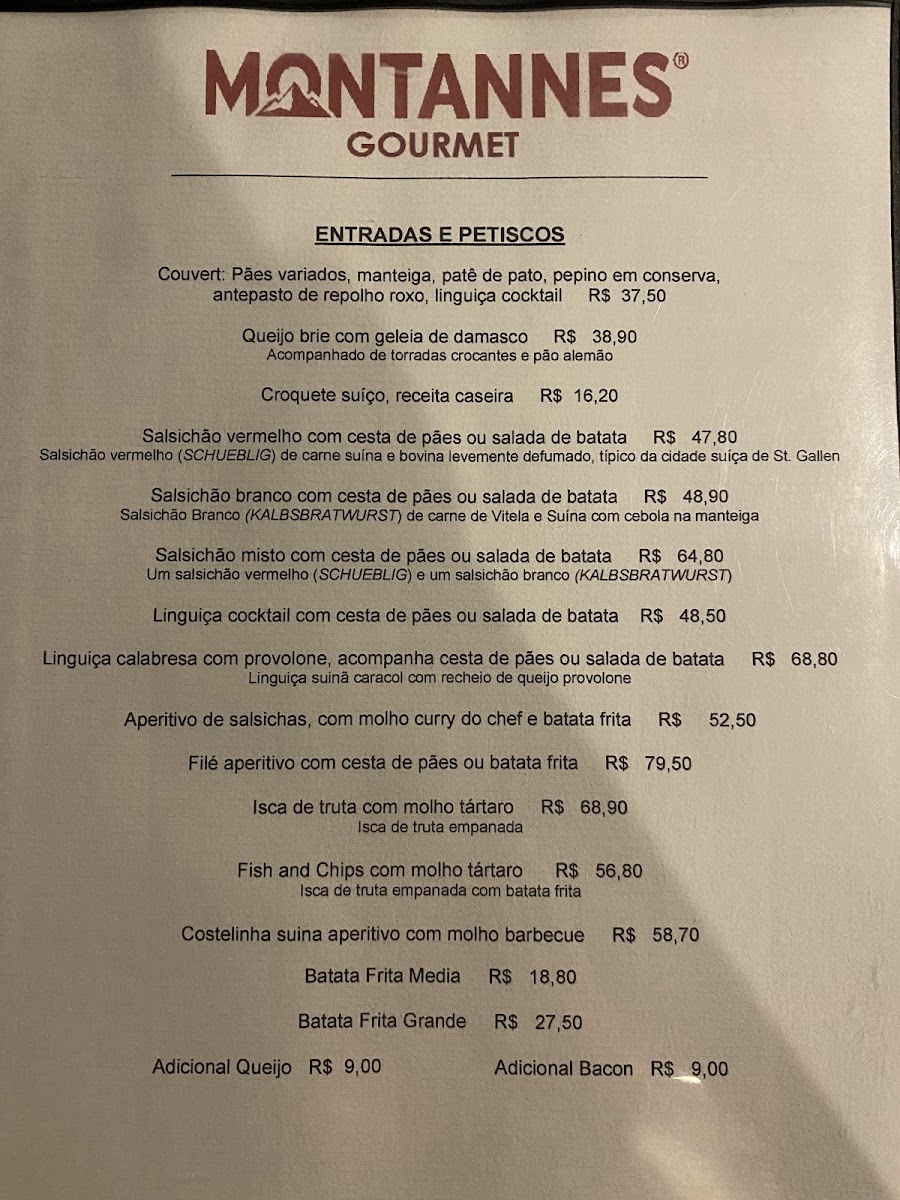 MONTANNES®
GOURMET

ENTRADAS E PETISCOS

Couvert: Pães variados, manteiga, patê de pato, pepino em conserva, antepasto de repolho roxo, linguiça cocktail R$ 37,50

Queijo brie com geleia de damasco R$ 38,90
Acompanhado de torradas crocantes e pão alemão

Croquete suíço, receita caseira R$ 16,20

Salsichão vermelho com cesta de pães ou salada de batata R$ 47,80
Salsichão vermelho (SCHUEBLIG) de carne suína e bovina levemente defumado, típico da cidade suíça de St. Gallen

Salsichão branco com cesta de pães ou salada de batata R$ 48,90
Salsichão Branco (KALBSBRATWURST) de carne de Vitela e Suína com cebola na manteiga

Salsichão misto com cesta de pães ou salada de batata R$ 64,80
Um salsichão vermelho (SCHUEBLIG) e um salsichão branco (KALBSBRATWURST)

Linguiça cocktail com cesta de pães ou salada de batata R$ 48,50

Linguiça calabresa com provolone, acompanha cesta de pães ou salada de batata R$ 68,80
Linguiça suinã caracol com recheio de queijo provolone

Aperitivo de salsichas, com molho curry do chef e batata frita R$ 52,50

Filé aperitivo com cesta de pães ou batata frita R$ 79,50

Isca de truta com molho tártaro R$ 68,90
Isca de truta empanada

Fish and Chips com molho tártaro R$ 56,80
Isca de truta empanada com batata frita

Costelinha suina aperitivo com molho barbecue R$ 58,70

Batata Frita Media R$ 18,80

Batata Frita Grande R$ 27,50

Adicional Queijo R$ 9,00 Adicional Bacon R$ 9,00